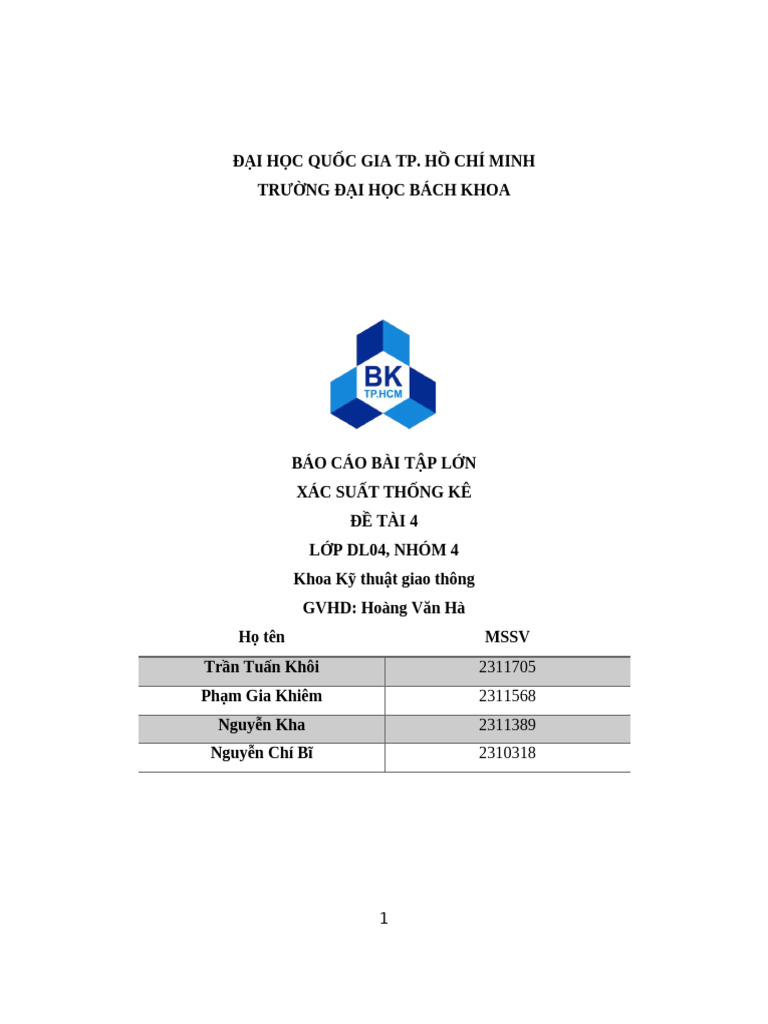 ĐẠI HỌC QUỐC GIA TP. HỒ CHÍ MINH
TRƯỜNG ĐẠI HỌC BÁCH KHOA

BK
TP.HCM

BÁO CÁO BÀI TẬP LỚN
XÁC SUẤT THỐNG KÊ
ĐỀ TÀI 4
LỚP DL04, NHÓM 4
Khoa Kỹ thuật giao thông
GVHD: Hoàng Văn Hà

| Họ tên | MSSV |
|---|---|
| Trần Tuấn Khôi | 2311705 |
| Phạm Gia Khiêm | 2311568 |
| Nguyễn Kha | 2311389 |
| Nguyễn Chí Bĩ | 2310318 |

1